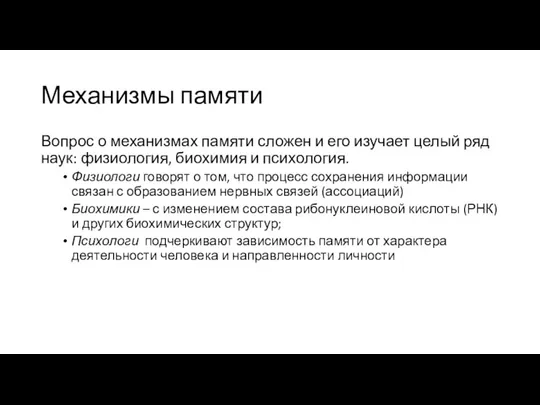 Механизмы памяти

Вопрос о механизмах памяти сложен и его изучает целый ряд наук: физиология, биохимия и психология.

• Физиологи говорят о том, что процесс сохранения информации связан с образованием нервных связей (ассоциаций)
• Биохимики – с изменением состава рибонуклеиновой кислоты (РНК) и других биохимических структур;
• Психологи подчеркивают зависимость памяти от характера деятельности человека и направленности личности